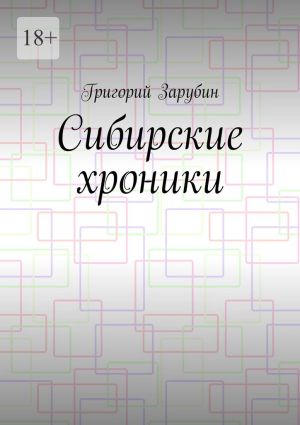 18+

Григорий Зарубин

Сибирские хроники